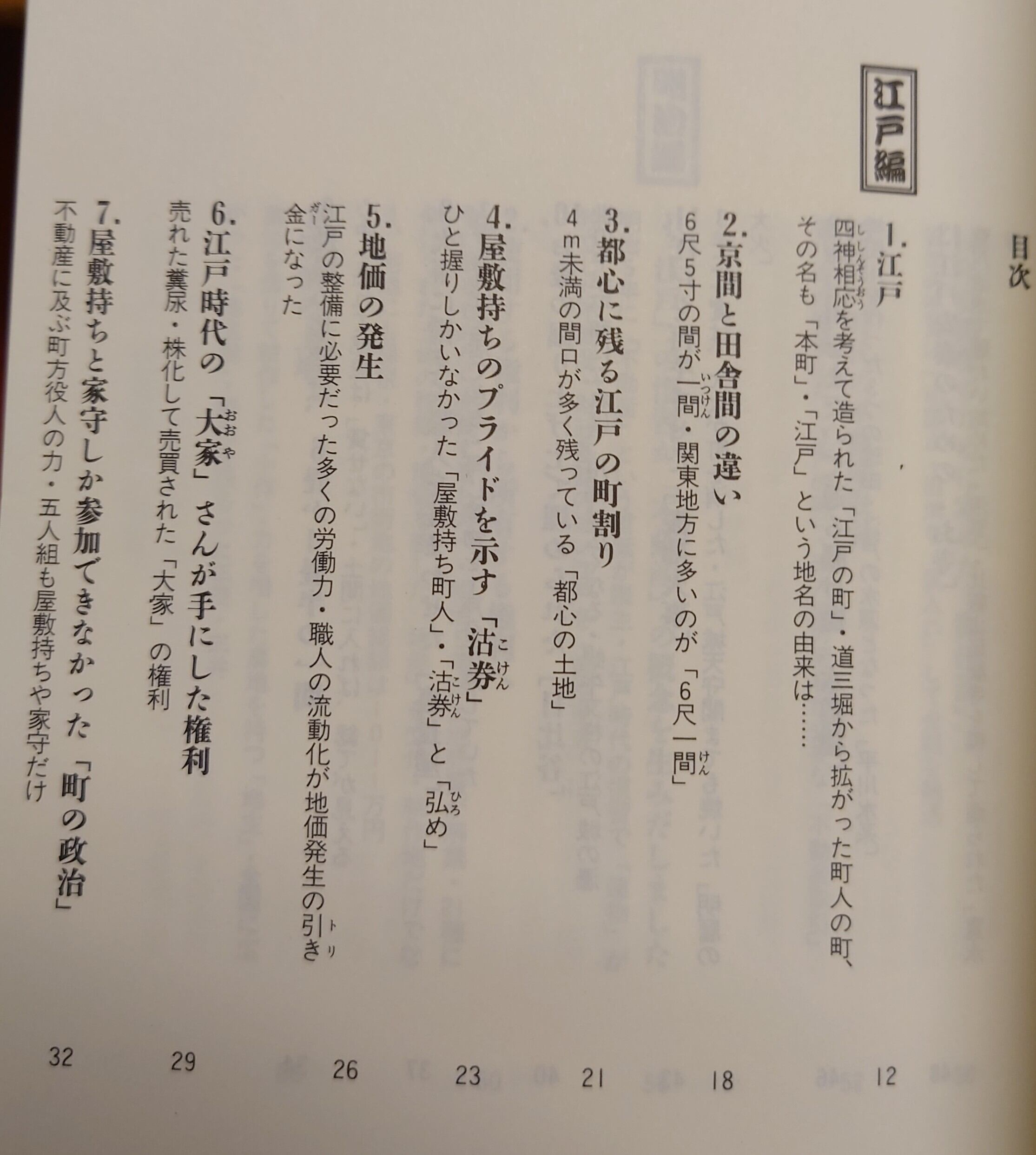 目次

江戸編

1.江戸 12
四神相応を考えて造られた「江戸の町」・道三堀から拡がった町人の町、その名も「本町」・「江戸」という地名の由来は……

2.京間と田舎間の違い 18
6尺5寸の間が一間・関東地方に多いのが「6尺一間」

3.都心に残る江戸の町割り 21
4m未満の間口が多く残っている「都心の土地」

4.屋敷持ちのプライドを示す「沽券」 23
ひと握りしかいなかった「屋敷持ち町人」・「沽券」と「弘め」

5.地価の発生 26
江戸の整備に必要だった多くの労働力・職人の流動化が地価発生の引き金になった

6.江戸時代の「大家」さんが手にした権利 29
売れた糞尿・株化して売買された「大家」の権利

7.屋敷持ちと家守しか参加できなかった「町の政治」 32
不動産に及ぶ町方役人の力・五人組も屋敷持ちや家守だけ